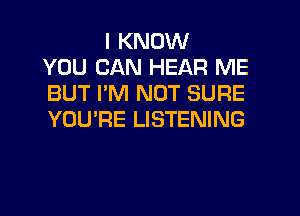 I KNOW
YOU CAN HEAR ME
BUT I'M NOT SURE
YOU'RE LISTENING